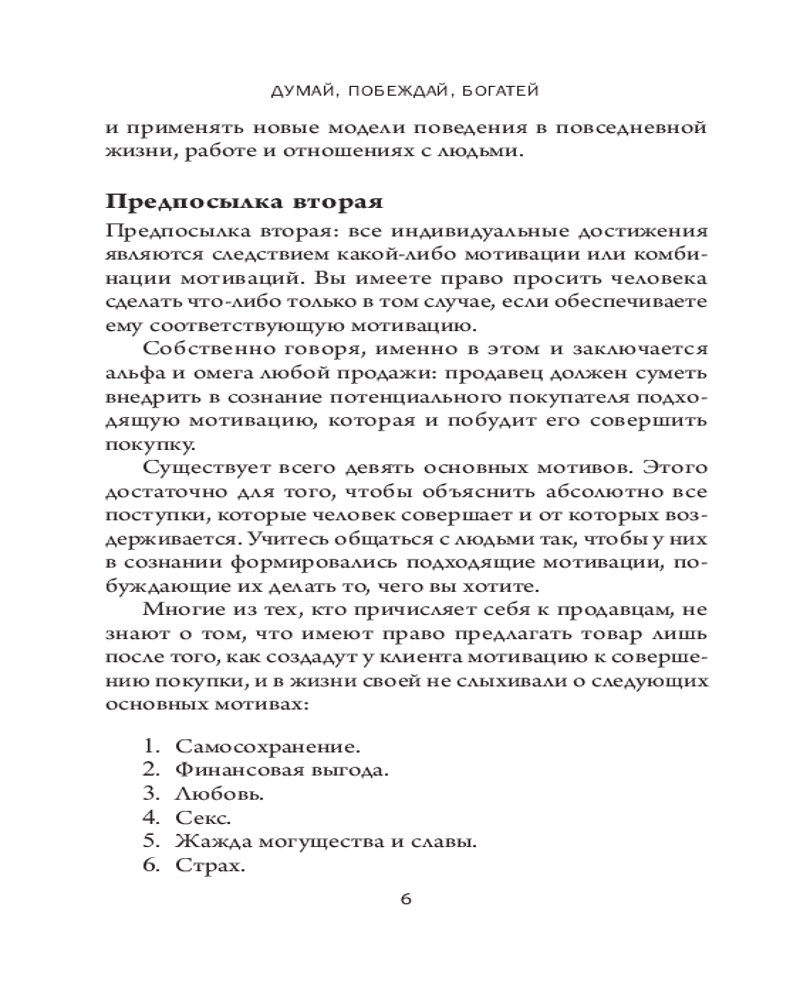 ДУМАЙ, ПОБЕЖДАЙ, БОГАТЕЙ

и применять новые модели поведения в повседневной жизни, работе и отношениях с людьми.

Предпосылка вторая

Предпосылка вторая: все индивидуальные достижения являются следствием какой-либо мотивации или комбинации мотиваций. Вы имеете право просить человека сделать что-либо только в том случае, если обеспечиваете ему соответствующую мотивацию.

Собственно говоря, именно в этом и заключается альфа и омега любой продажи: продавец должен суметь внедрить в сознание потенциального покупателя подходящую мотивацию, которая и побудит его совершить покупку.

Существует всего девять основных мотивов. Этого достаточно для того, чтобы объяснить абсолютно все поступки, которые человек совершает и от которых воздерживается. Учитесь общаться с людьми так, чтобы у них в сознании формировались подходящие мотивации, побуждающие их делать то, чего вы хотите.

Многие из тех, кто причисляет себя к продавцам, не знают о том, что имеют право предлагать товар лишь после того, как создадут у клиента мотивацию к совершению покупки, и в жизни своей не слыхивали о следующих основных мотивах:

1. Самосохранение.
2. Финансовая выгода.
3. Любовь.
4. Секс.
5. Жажда могущества и славы.
6. Страх.

6